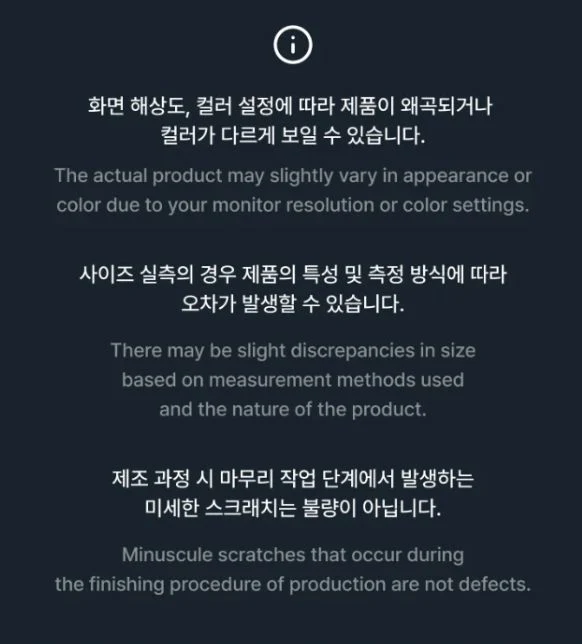 화면 해상도, 컬러 설정에 따라 제품이 왜곡되거나 컬러가 다르게 보일 수 있습니다.

The actual product may slightly vary in appearance or color due to your monitor resolution or color settings.

사이즈 실측의 경우 제품의 특성 및 측정 방식에 따라 오차가 발생할 수 있습니다.

There may be slight discrepancies in size based on measurement methods used and the nature of the product.

제조 과정 시 마무리 작업 단계에서 발생하는 미세한 스크래치는 불량이 아닙니다.

Minuscule scratches that occur during the finishing procedure of production are not defects.